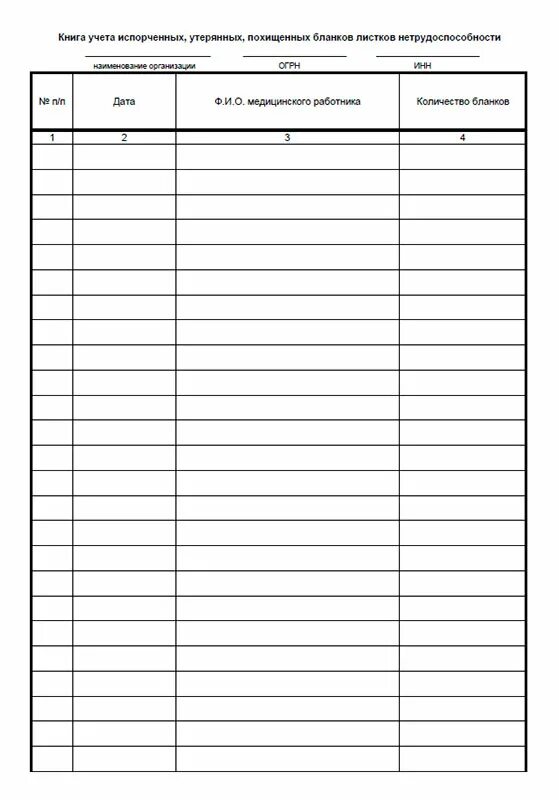 Книга учета испорченных, утерянных, похищенных бланков листков нетрудоспособности

____ ____ ____
наименование организации ОГРН ИНН

| № п/п | Дата | Ф.И.О. медицинского работника | Количество бланков |
|---|---|---|---|
| 1 | 2 | 3 | 4 |
| | | | |
| | | | |
| | | | |
| | | | |
| | | | |
| | | | |
| | | | |
| | | | |
| | | | |
| | | | |
| | | | |
| | | | |
| | | | |
| | | | |
| | | | |
| | | | |
| | | | |
| | | | |
| | | | |
| | | | |
| | | | |
| | | | |
| | | | |
| | | | |
| | | | |